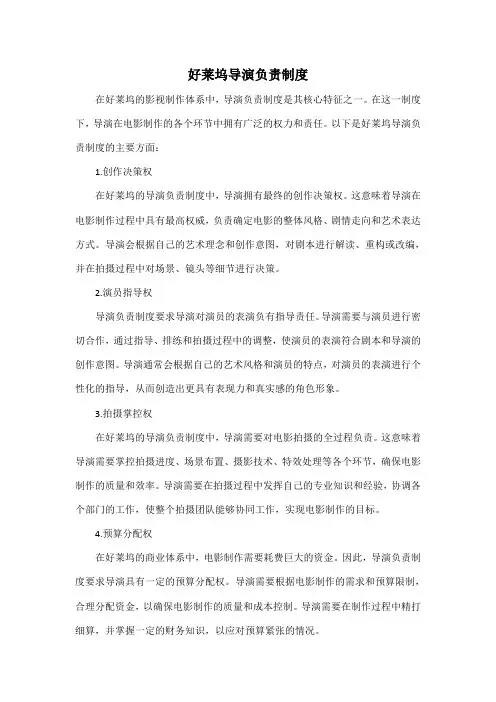 好莱坞导演负责制度

在好莱坞的影视制作体系中，导演负责制度是其核心特征之一。在这一制度下，导演在电影制作的各个环节中拥有广泛的权力和责任。以下是好莱坞导演负责制度的主要方面：

1.创作决策权

在好莱坞的导演负责制度中，导演拥有最终的创作决策权。这意味着导演在电影制作过程中具有最高权威，负责确定电影的整体风格、剧情走向和艺术表达方式。导演会根据自己的艺术理念和创作意图，对剧本进行解读、重构或改编，并在拍摄过程中对场景、镜头等细节进行决策。

2.演员指导权

导演负责制度要求导演对演员的表演负有指导责任。导演需要与演员进行密切合作，通过指导、排练和拍摄过程中的调整，使演员的表演符合剧本和导演的创作意图。导演通常会根据自己的艺术风格和演员的特点，对演员的表演进行个性化的指导，从而创造出更具有表现力和真实感的角色形象。

3.拍摄掌控权

在好莱坞的导演负责制度中，导演需要对电影拍摄的全过程负责。这意味着导演需要掌控拍摄进度、场景布置、摄影技术、特效处理等各个环节，确保电影制作的质量和效率。导演需要在拍摄过程中发挥自己的专业知识和经验，协调各个部门的工作，使整个拍摄团队能够协同工作，实现电影制作的目标。

4.预算分配权

在好莱坞的商业体系中，电影制作需要耗费巨大的资金。因此，导演负责制度要求导演具有一定的预算分配权。导演需要根据电影制作的需求和预算限制，合理分配资金，以确保电影制作的质量和成本控制。导演需要在制作过程中精打细算，并掌握一定的财务知识，以应对预算紧张的情况。